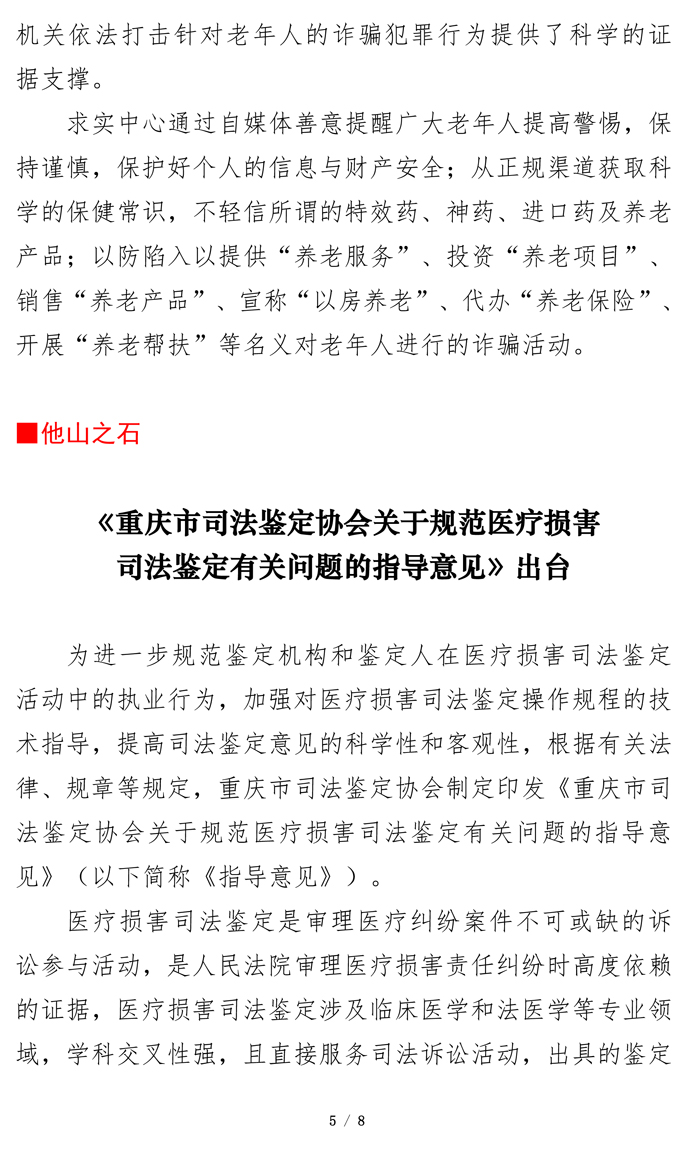 机关依法打击针对老年人的诈骗犯罪行为提供了科学的证据支撑。

求实中心通过自媒体善意提醒广大老年人提高警惕，保持谨慎，保护好个人的信息与财产安全；从正规渠道获取科学的保健常识，不轻信所谓的特效药、神药、进口药及养老产品；以防陷入以提供“养老服务”、投资“养老项目”、销售“养老产品”、宣称“以房养老”、代办“养老保险”、开展“养老帮扶”等名义对老年人进行的诈骗活动。

■他山之石

《重庆市司法鉴定协会关于规范医疗损害司法鉴定有关问题的指导意见》出台

为进一步规范鉴定机构和鉴定人在医疗损害司法鉴定活动中的执业行为，加强对医疗损害司法鉴定操作规程的技术指导，提高司法鉴定意见的科学性和客观性，根据有关法律、规章等规定，重庆市司法鉴定协会制定印发《重庆市司法鉴定协会关于规范医疗损害司法鉴定有关问题的指导意见》（以下简称《指导意见》）。

医疗损害司法鉴定是审理医疗纠纷案件不可或缺的诉讼参与活动，是人民法院审理医疗损害责任纠纷时高度依赖的证据，医疗损害司法鉴定涉及临床医学和法医学等专业领域，学科交叉性强，且直接服务司法诉讼活动，出具的鉴定

5 / 8